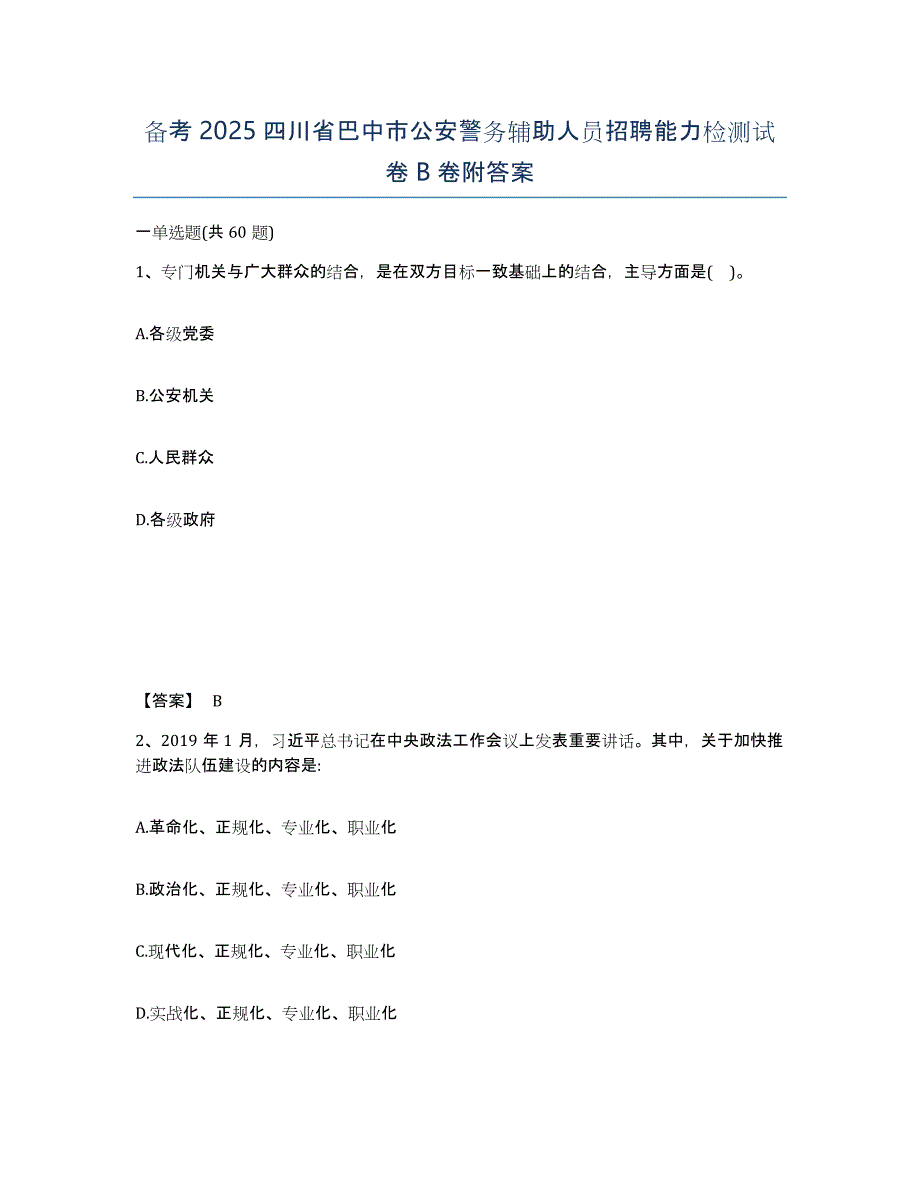 备考 2025 四川省巴中市公安警务辅助人员招聘能力检测试卷 B 卷附答案

一单选题(共 60 题)

1、专门机关与广大群众的结合，是在双方目标一致基础上的结合，主导方面是( )。

A.各级党委

B.公安机关

C.人民群众

D.各级政府

【答案】 B

2、2019 年 1 月，习近平总书记在中央政法工作会议上发表重要讲话。其中，关于加快推进政法队伍建设的内容是:

A.革命化、正规化、专业化、职业化

B.政治化、正规化、专业化、职业化

C.现代化、正规化、专业化、职业化

D.实战化、正规化、专业化、职业化